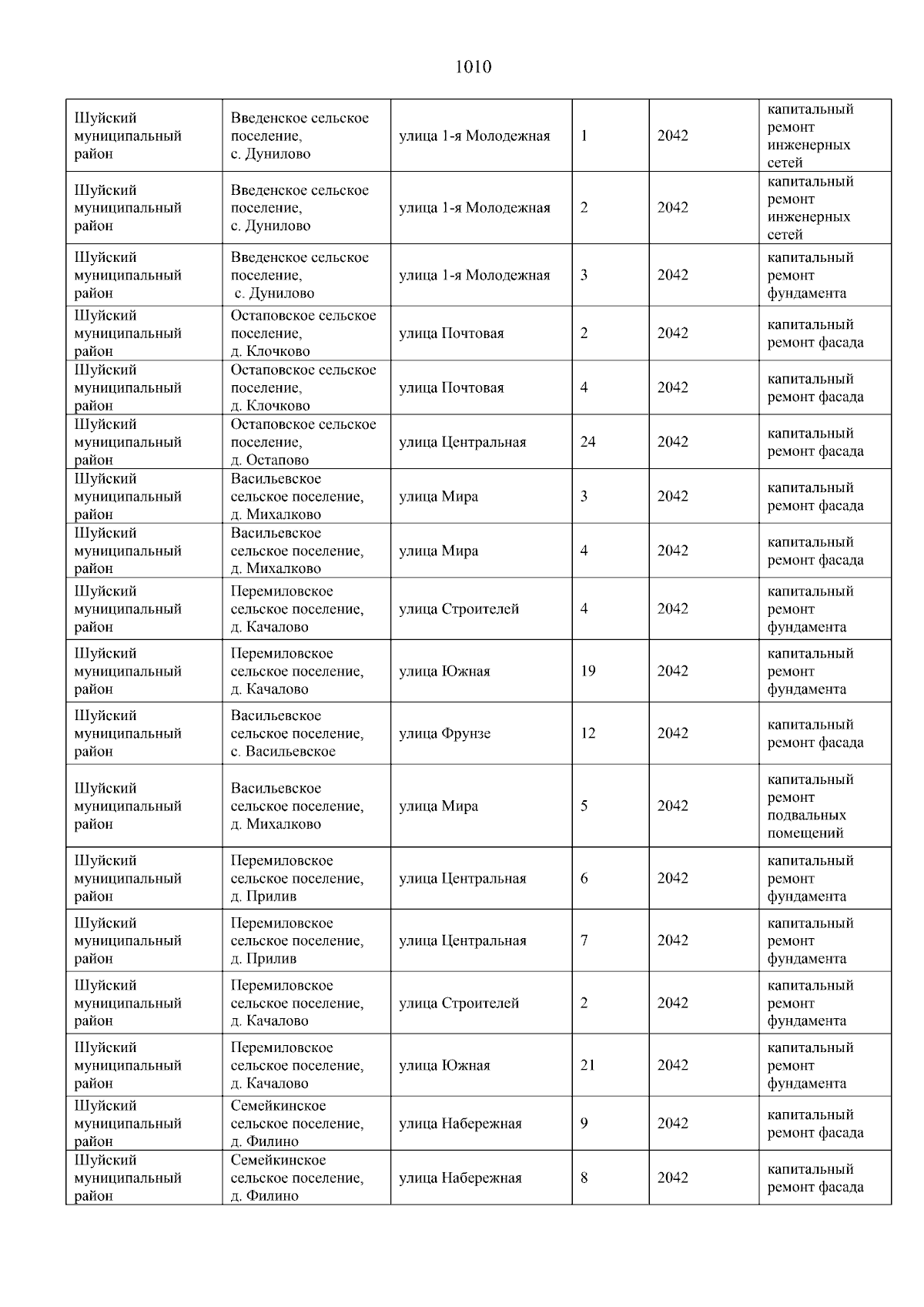 1010

| | | | | | |
|---|---|---|---|---|---|
| Шуйский муниципальный район | Введенское сельское поселение, с. Дунилово | улица 1-я Молодежная | 1 | 2042 | капитальный ремонт инженерных сетей |
| Шуйский муниципальный район | Введенское сельское поселение, с. Дунилово | улица 1-я Молодежная | 2 | 2042 | капитальный ремонт инженерных сетей |
| Шуйский муниципальный район | Введенское сельское поселение, с. Дунилово | улица 1-я Молодежная | 3 | 2042 | капитальный ремонт фундамента |
| Шуйский муниципальный район | Остаповское сельское поселение, д. Клочково | улица Почтовая | 2 | 2042 | капитальный ремонт фасада |
| Шуйский муниципальный район | Остаповское сельское поселение, д. Клочково | улица Почтовая | 4 | 2042 | капитальный ремонт фасада |
| Шуйский муниципальный район | Остаповское сельское поселение, д. Остапово | улица Центральная | 24 | 2042 | капитальный ремонт фасада |
| Шуйский муниципальный район | Васильевское сельское поселение, д. Михалково | улица Мира | 3 | 2042 | капитальный ремонт фасада |
| Шуйский муниципальный район | Васильевское сельское поселение, д. Михалково | улица Мира | 4 | 2042 | капитальный ремонт фасада |
| Шуйский муниципальный район | Перемиловское сельское поселение, д. Качалово | улица Строителей | 4 | 2042 | капитальный ремонт фундамента |
| Шуйский муниципальный район | Перемиловское сельское поселение, д. Качалово | улица Южная | 19 | 2042 | капитальный ремонт фундамента |
| Шуйский муниципальный район | Васильевское сельское поселение, с. Васильевское | улица Фрунзе | 12 | 2042 | капитальный ремонт фасада |
| Шуйский муниципальный район | Васильевское сельское поселение, д. Михалково | улица Мира | 5 | 2042 | капитальный ремонт подвальных помещений |
| Шуйский муниципальный район | Перемиловское сельское поселение, д. Прилив | улица Центральная | 6 | 2042 | капитальный ремонт фундамента |
| Шуйский муниципальный район | Перемиловское сельское поселение, д. Прилив | улица Центральная | 7 | 2042 | капитальный ремонт фундамента |
| Шуйский муниципальный район | Перемиловское сельское поселение, д. Качалово | улица Строителей | 2 | 2042 | капитальный ремонт фундамента |
| Шуйский муниципальный район | Перемиловское сельское поселение, д. Качалово | улица Южная | 21 | 2042 | капитальный ремонт фундамента |
| Шуйский муниципальный район | Семейкинское сельское поселение, д. Филино | улица Набережная | 9 | 2042 | капитальный ремонт фасада |
| Шуйский муниципальный район | Семейкинское сельское поселение, д. Филино | улица Набережная | 8 | 2042 | капитальный ремонт фасада |